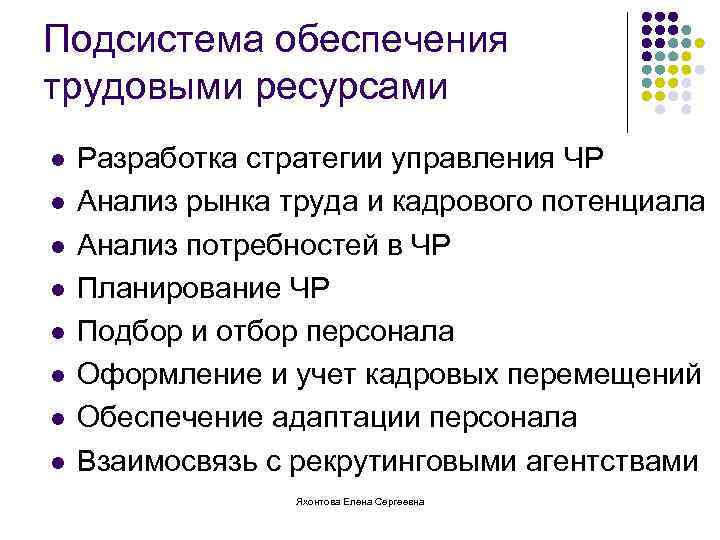 Подсистема обеспечения трудовыми ресурсами

- Разработка стратегии управления ЧР
- Анализ рынка труда и кадрового потенциала
- Анализ потребностей в ЧР
- Планирование ЧР
- Подбор и отбор персонала
- Оформление и учет кадровых перемещений
- Обеспечение адаптации персонала
- Взаимосвязь с рекрутинговыми агентствами

Яхонтова Елена Сергеевна